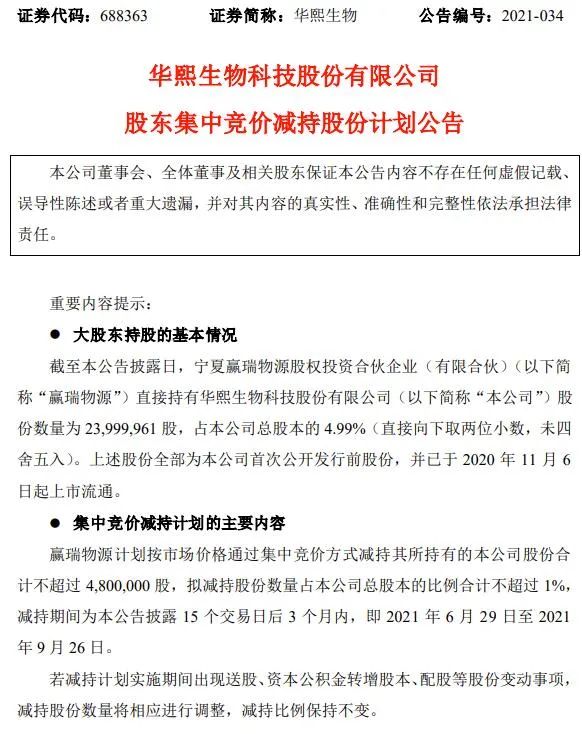 证券代码：688363　　　证券简称：华熙生物　　　公告编号：2021-034

华熙生物科技股份有限公司
股东集中竞价减持股份计划公告

本公司董事会、全体董事及相关股东保证本公告内容不存在任何虚假记载、误导性陈述或者重大遗漏，并对其内容的真实性、准确性和完整性依法承担法律责任。

重要内容提示：

● 大股东持股的基本情况

截至本公告披露日，宁夏赢瑞物源股权投资合伙企业（有限合伙）（以下简称“赢瑞物源”）直接持有华熙生物科技股份有限公司（以下简称“本公司”）股份数量为 23,999,961 股，占本公司总股本的 4.99%（直接向下取两位小数，未四舍五入）。上述股份全部为本公司首次公开发行前股份，并已于 2020 年 11 月 6 日起上市流通。

● 集中竞价减持计划的主要内容

赢瑞物源计划按市场价格通过集中竞价方式减持其所持有的本公司股份合计不超过 4,800,000 股，拟减持股份数量占本公司总股本的比例合计不超过 1%，减持期间为本公告披露 15 个交易日后 3 个月内，即 2021 年 6 月 29 日至 2021 年 9 月 26 日。

若减持计划实施期间出现送股、资本公积金转增股本、配股等股份变动事项，减持股份数量将相应进行调整，减持比例保持不变。